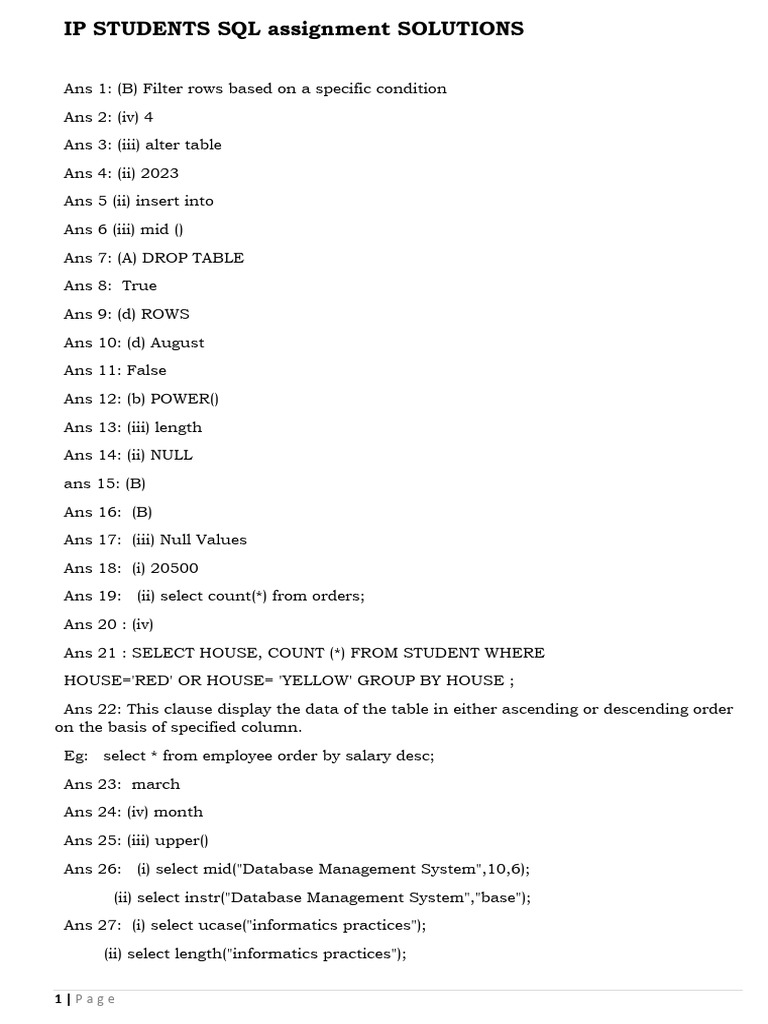 IP STUDENTS SQL assignment SOLUTIONS

Ans 1: (B) Filter rows based on a specific condition

Ans 2: (iv) 4

Ans 3: (iii) alter table

Ans 4: (ii) 2023

Ans 5 (ii) insert into

Ans 6 (iii) mid ()

Ans 7: (A) DROP TABLE

Ans 8: True

Ans 9: (d) ROWS

Ans 10: (d) August

Ans 11: False

Ans 12: (b) POWER()

Ans 13: (iii) length

Ans 14: (ii) NULL

ans 15: (B)

Ans 16: (B)

Ans 17: (iii) Null Values

Ans 18: (i) 20500

Ans 19: (ii) select count(*) from orders;

Ans 20 : (iv)

Ans 21 : SELECT HOUSE, COUNT (*) FROM STUDENT WHERE HOUSE='RED' OR HOUSE= 'YELLOW' GROUP BY HOUSE ;

Ans 22: This clause display the data of the table in either ascending or descending order on the basis of specified column.

Eg: select * from employee order by salary desc;

Ans 23: march

Ans 24: (iv) month

Ans 25: (iii) upper()

Ans 26: (i) select mid("Database Management System",10,6);

(ii) select instr("Database Management System","base");

Ans 27: (i) select ucase("informatics practices");

(ii) select length("informatics practices");

1 | Page